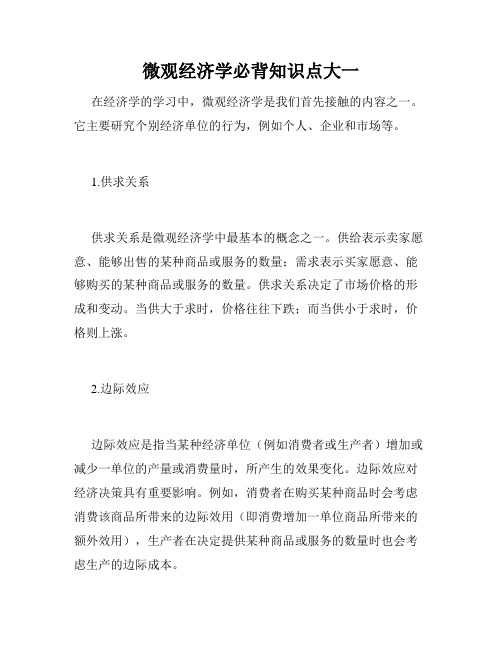 微观经济学必背知识点大一

在经济学的学习中，微观经济学是我们首先接触的内容之一。它主要研究个别经济单位的行为，例如个人、企业和市场等。

1.供求关系

供求关系是微观经济学中最基本的概念之一。供给表示卖家愿意、能够出售的某种商品或服务的数量；需求表示买家愿意、能够购买的某种商品或服务的数量。供求关系决定了市场价格的形成和变动。当供大于求时，价格往往下跌；而当供小于求时，价格则上涨。

2.边际效应

边际效应是指当某种经济单位（例如消费者或生产者）增加或减少一单位的产量或消费量时，所产生的效果变化。边际效应对经济决策具有重要影响。例如，消费者在购买某种商品时会考虑消费该商品所带来的边际效用（即消费增加一单位商品所带来的额外效用），生产者在决定提供某种商品或服务的数量时也会考虑生产的边际成本。